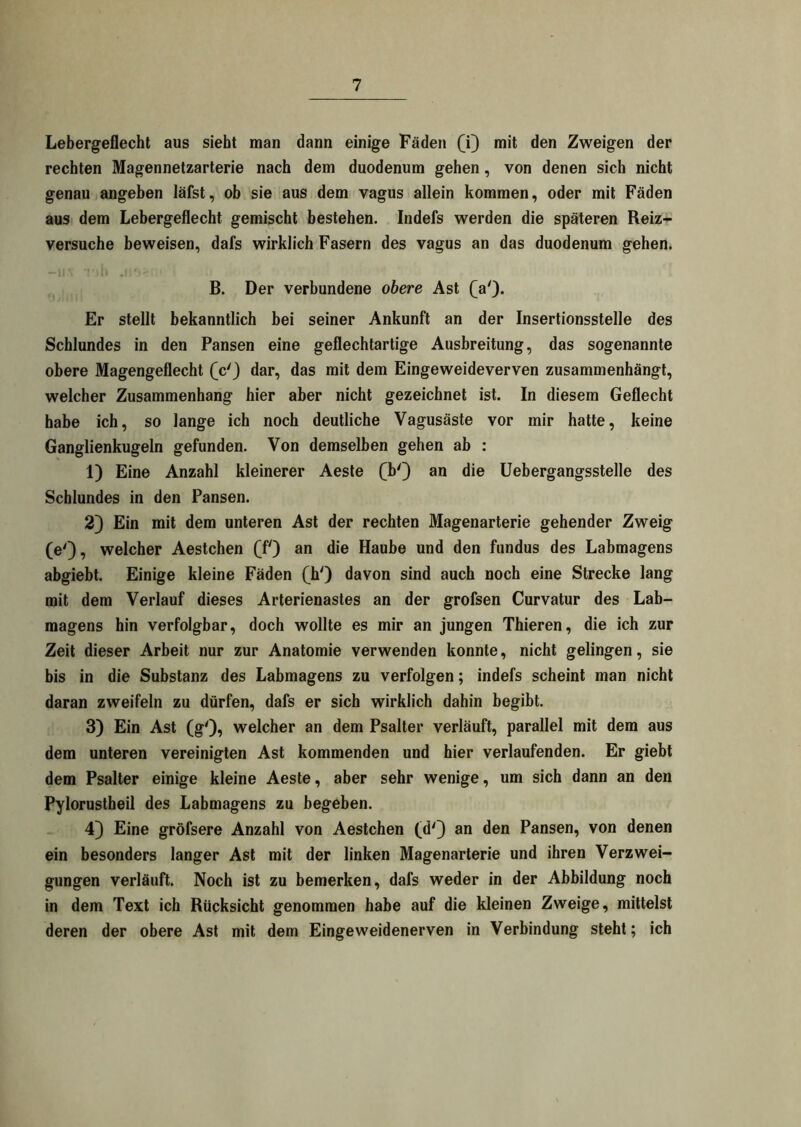 7

Lebergeflecht aus sieht man dann einige Fäden (i) mit den Zweigen der rechten Magennetzarterie nach dem duodenum gehen, von denen sich nicht genau angeben läfst, ob sie aus dem vagus allein kommen, oder mit Fäden aus dem Lebergeflecht gemischt bestehen. Indefs werden die späteren Reizversuche beweisen, dafs wirklich Fasern des vagus an das duodenum gehen.

B. Der verbundene obere Ast (a′).

Er stellt bekanntlich bei seiner Ankunft an der Insertionsstelle des Schlundes in den Pansen eine geflechtartige Ausbreitung, das sogenannte obere Magengeflecht (c′) dar, das mit dem Eingeweideverven zusammenhängt, welcher Zusammenhang hier aber nicht gezeichnet ist. In diesem Geflecht habe ich, so lange ich noch deutliche Vagusäste vor mir hatte, keine Ganglienkugeln gefunden. Von demselben gehen ab :

1) Eine Anzahl kleinerer Aeste (b′) an die Uebergangsstelle des Schlundes in den Pansen.

2) Ein mit dem unteren Ast der rechten Magenarterie gehender Zweig (e′), welcher Aestchen (f′) an die Haube und den fundus des Labmagens abgiebt. Einige kleine Fäden (h′) davon sind auch noch eine Strecke lang mit dem Verlauf dieses Arterienastes an der grofsen Curvatur des Labmagens hin verfolgbar, doch wollte es mir an jungen Thieren, die ich zur Zeit dieser Arbeit nur zur Anatomie verwenden konnte, nicht gelingen, sie bis in die Substanz des Labmagens zu verfolgen; indefs scheint man nicht daran zweifeln zu dürfen, dafs er sich wirklich dahin begibt.

3) Ein Ast (g′), welcher an dem Psalter verläuft, parallel mit dem aus dem unteren vereinigten Ast kommenden und hier verlaufenden. Er giebt dem Psalter einige kleine Aeste, aber sehr wenige, um sich dann an den Pylorustheil des Labmagens zu begeben.

4) Eine gröfsere Anzahl von Aestchen (d′) an den Pansen, von denen ein besonders langer Ast mit der linken Magenarterie und ihren Verzweigungen verläuft. Noch ist zu bemerken, dafs weder in der Abbildung noch in dem Text ich Rücksicht genommen habe auf die kleinen Zweige, mittelst deren der obere Ast mit dem Eingeweidenerven in Verbindung steht; ich